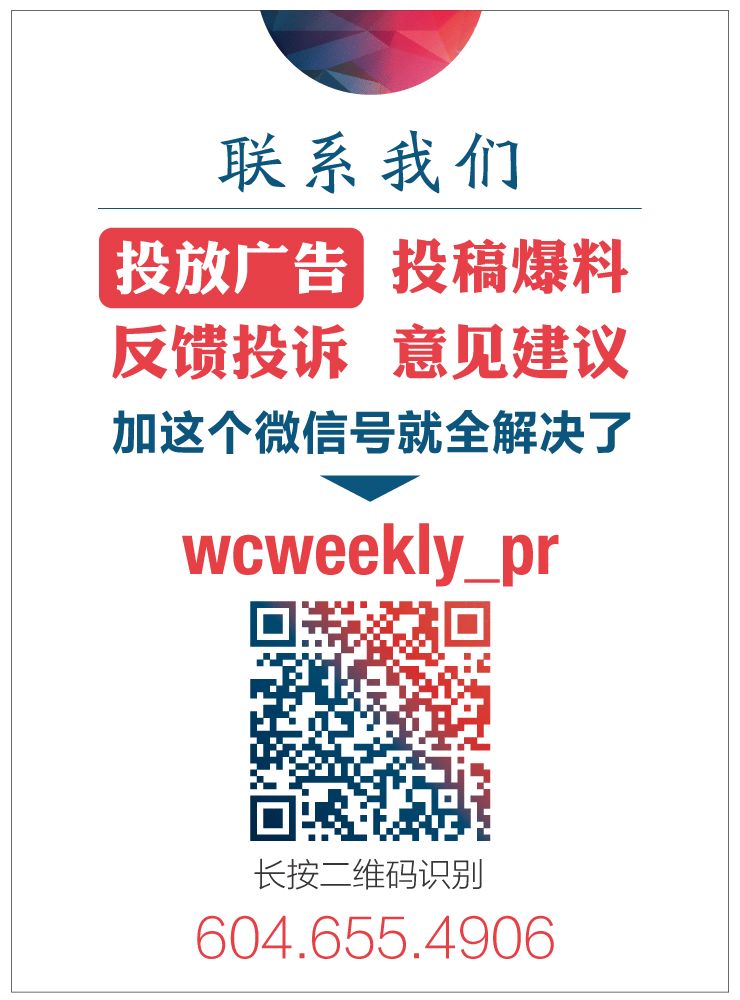 联系我们

投放广告 投稿爆料
反馈投诉 意见建议
加这个微信号就全解决了

wcweekly_pr

长按二维码识别

604.655.4906